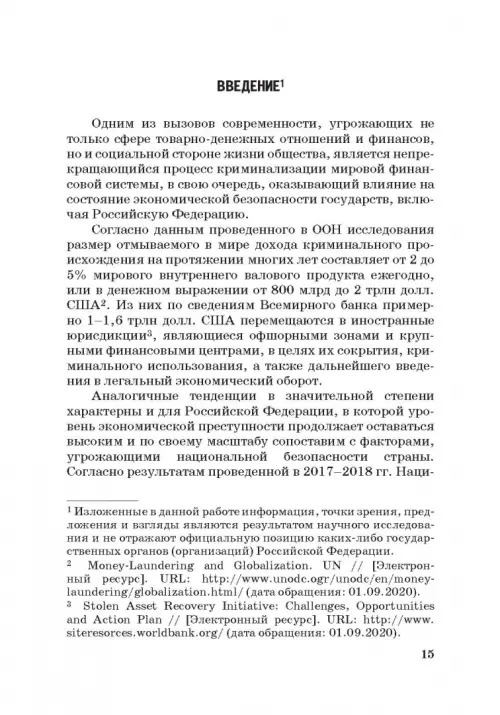 ВВЕДЕНИЕ$^1$

Одним из вызовов современности, угрожающих не только сфере товарно-денежных отношений и финансов, но и социальной стороне жизни общества, является непрекращающийся процесс криминализации мировой финансовой системы, в свою очередь, оказывающий влияние на состояние экономической безопасности государств, включая Российскую Федерацию.

Согласно данным проведенного в ООН исследования размер отмываемого в мире дохода криминального происхождения на протяжении многих лет составляет от 2 до 5% мирового внутреннего валового продукта ежегодно, или в денежном выражении от 800 млрд до 2 трлн долл. США$^2$. Из них по сведениям Всемирного банка примерно 1–1,6 трлн долл. США перемещаются в иностранные юрисдикции$^3$, являющиеся офшорными зонами и крупными финансовыми центрами, в целях их сокрытия, криминального использования, а также дальнейшего введения в легальный экономический оборот.

Аналогичные тенденции в значительной степени характерны и для Российской Федерации, в которой уровень экономической преступности продолжает оставаться высоким и по своему масштабу сопоставим с факторами, угрожающими национальной безопасности страны. Согласно результатам проведенной в 2017–2018 гг. Наци-

$^1$ Изложенные в данной работе информация, точки зрения, предложения и взгляды являются результатом научного исследования и не отражают официальную позицию каких-либо государственных органов (организаций) Российской Федерации.
$^2$ Money-Laundering and Globalization. UN // [Электронный ресурс]. URL: http://www.unodc.ogr/unodc/en/money-laundering/globalization.html/ (дата обращения: 01.09.2020).
$^3$ Stolen Asset Recovery Initiative: Challenges, Opportunities and Action Plan // [Электронный ресурс]. URL: http://www.siteresorces.worldbank.org/ (дата обращения: 01.09.2020).

15